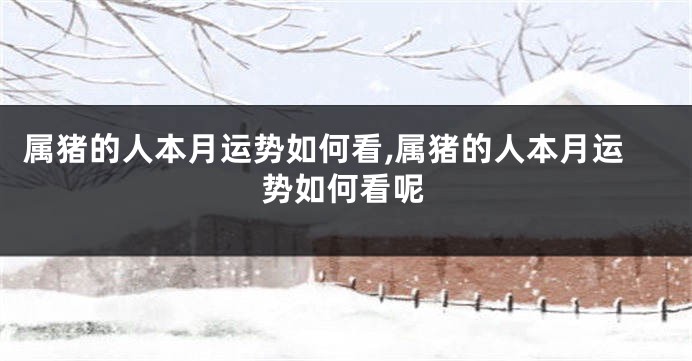 属猪的人本月运势如何看,属猪的人本月运势如何看呢